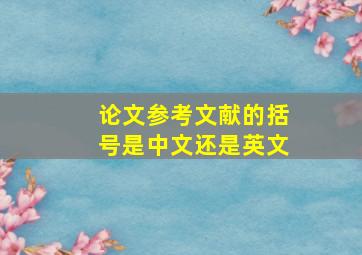 论文参考文献的括号是中文还是英文